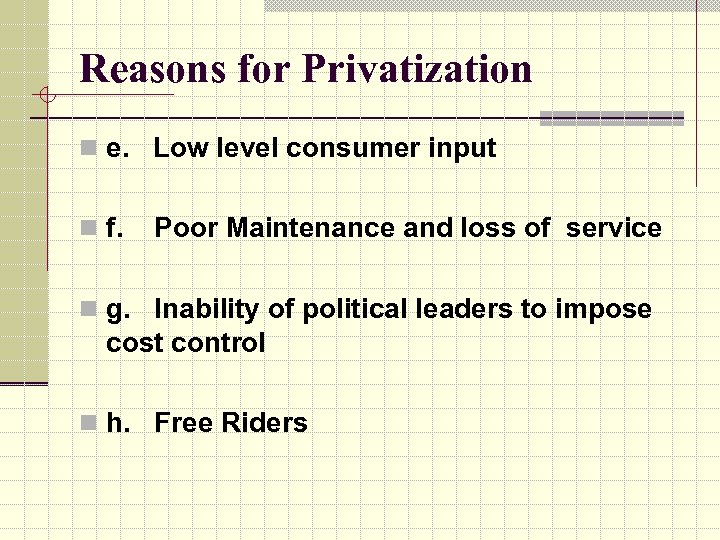 Reasons for Privatization

• e. Low level consumer input

• f. Poor Maintenance and loss of service

• g. Inability of political leaders to impose cost control

• h. Free Riders